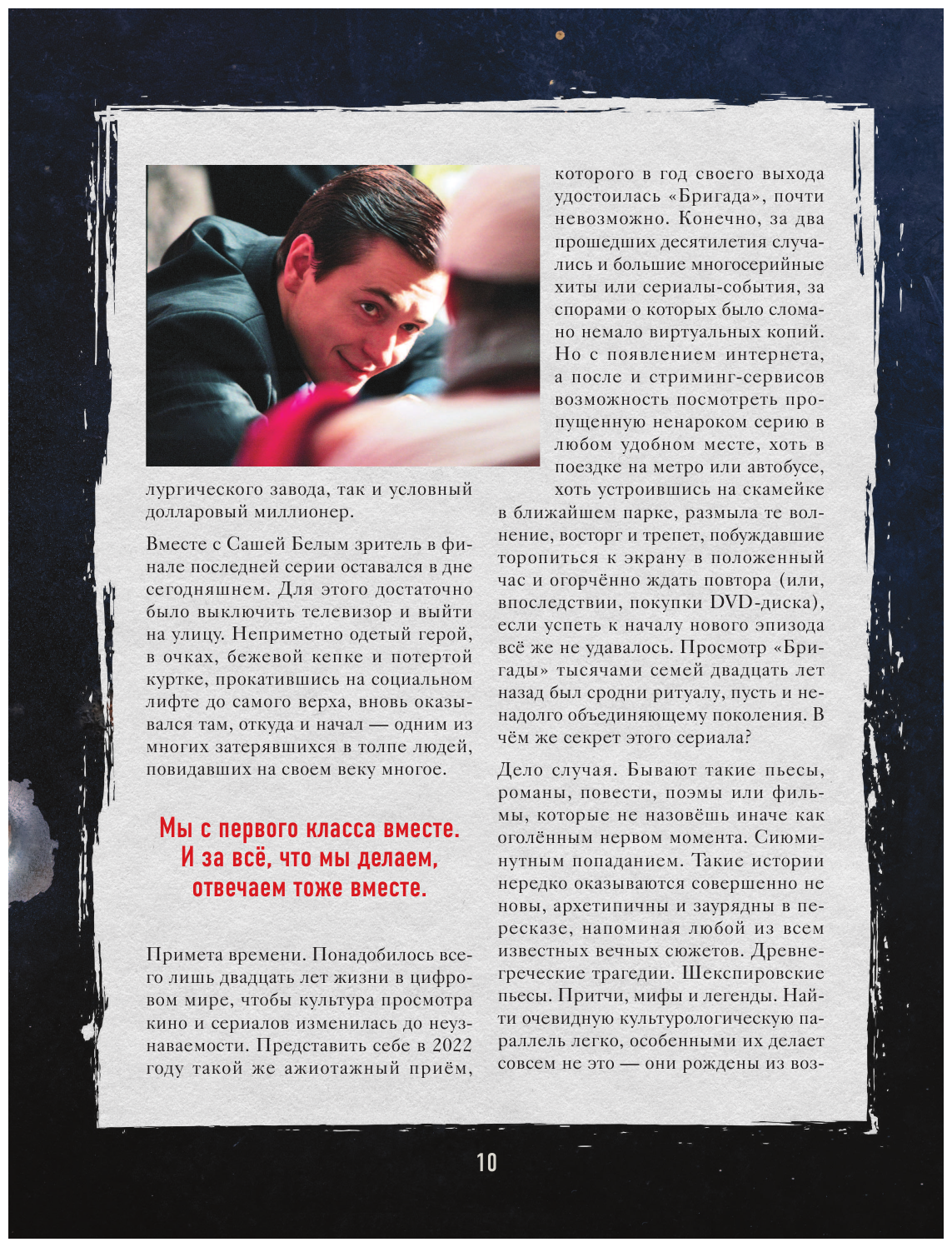 лургического завода, так и условный долларовый миллионер.

Вместе с Сашей Белым зритель в финале последней серии оставался в дне сегодняшнем. Для этого достаточно было выключить телевизор и выйти на улицу. Неприметно одетый герой, в очках, бежевой кепке и потертой куртке, прокатившись на социальном лифте до самого верха, вновь оказывался там, откуда и начал — одним из многих затерявшихся в толпе людей, повидавших на своем веку многое.

Мы с первого класса вместе. И за всё, что мы делаем, отвечаем тоже вместе.

Примета времени. Понадобилось всего лишь двадцать лет жизни в цифровом мире, чтобы культура просмотра кино и сериалов изменилась до неузнаваемости. Представить себе в 2022 году такой же ажиотажный приём, которого в год своего выхода удостоилась «Бригада», почти невозможно. Конечно, за два прошедших десятилетия случались и большие многосерийные хиты или сериалы-события, за спорами о которых было сломано немало виртуальных копий. Но с появлением интернета, а после и стриминг-сервисов возможность посмотреть пропущенную ненароком серию в любом удобном месте, хоть в поездке на метро или автобусе, хоть устроившись на скамейке в ближайшем парке, размыла те волнение, восторг и трепет, побуждавшие торопиться к экрану в положенный час и огорчённо ждать повтора (или, впоследствии, покупки DVD-диска), если успеть к началу нового эпизода всё же не удавалось. Просмотр «Бригады» тысячами семей двадцать лет назад был сродни ритуалу, пусть и ненадолго объединяющему поколения. В чём же секрет этого сериала?

Дело случая. Бывают такие пьесы, романы, повести, поэмы или фильмы, которые не назовёшь иначе как оголённым нервом момента. Сиюминутным попаданием. Такие истории нередко оказываются совершенно не новы, архетипичны и заурядны в пересказе, напоминая любой из всем известных вечных сюжетов. Древнегреческие трагедии. Шекспировские пьесы. Притчи, мифы и легенды. Найти очевидную культурологическую параллель легко, особенными их делает совсем не это — они рождены из воз-

10